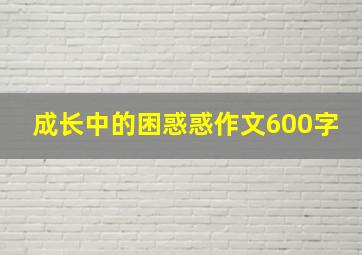 成长中的困惑惑作文600字